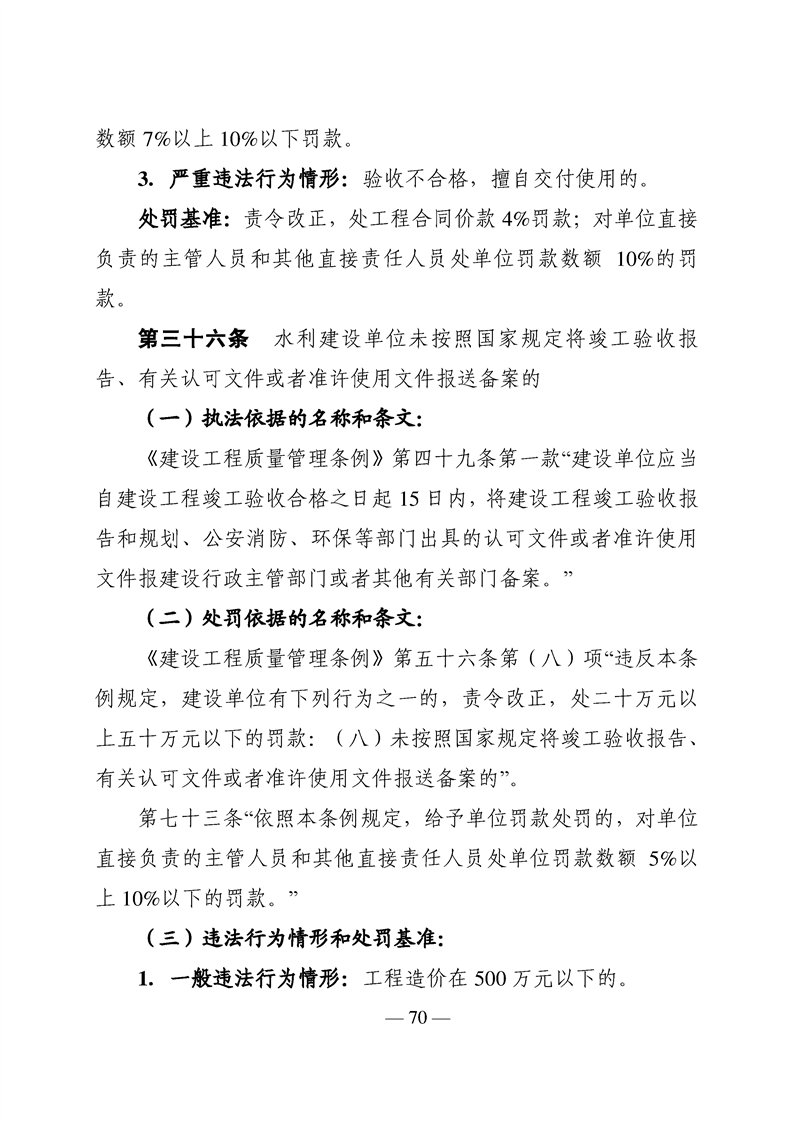 数额 7%以上 10%以下罚款。

3. 严重违法行为情形：验收不合格，擅自交付使用的。

处罚基准：责令改正，处工程合同价款 4%罚款；对单位直接负责的主管人员和其他直接责任人员处单位罚款数额 10%的罚款。

第三十六条　水利建设单位未按照国家规定将竣工验收报告、有关认可文件或者准许使用文件报送备案的

（一）执法依据的名称和条文：

《建设工程质量管理条例》第四十九条第一款“建设单位应当自建设工程竣工验收合格之日起 15 日内，将建设工程竣工验收报告和规划、公安消防、环保等部门出具的认可文件或者准许使用文件报建设行政主管部门或者其他有关部门备案。”

（二）处罚依据的名称和条文：

《建设工程质量管理条例》第五十六条第（八）项“违反本条例规定，建设单位有下列行为之一的，责令改正，处二十万元以上五十万元以下的罚款：（八）未按照国家规定将竣工验收报告、有关认可文件或者准许使用文件报送备案的”。

第七十三条“依照本条例规定，给予单位罚款处罚的，对单位直接负责的主管人员和其他直接责任人员处单位罚款数额 5%以上 10%以下的罚款。”

（三）违法行为情形和处罚基准：

1. 一般违法行为情形：工程造价在 500 万元以下的。

— 70 —